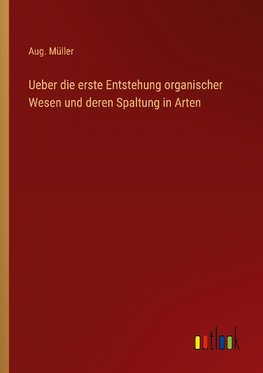 Aug. Müller

Ueber die erste Entstehung organischer Wesen und deren Spaltung in Arten

outlook